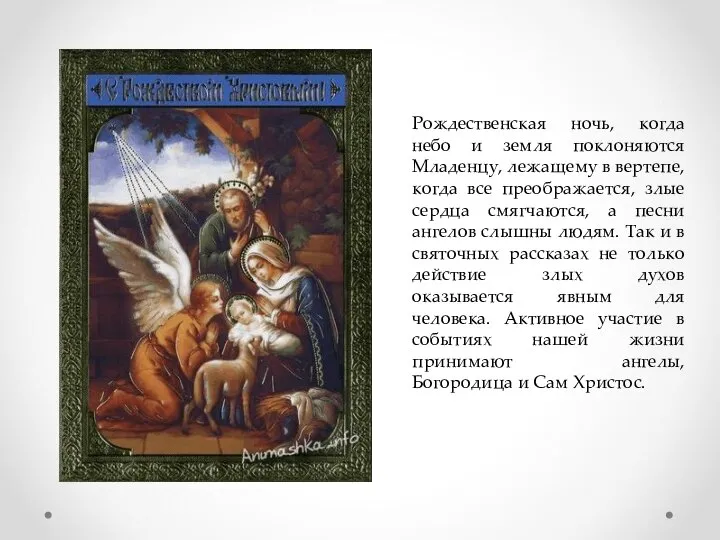 С Рождеством Христовым!

Animashka.info

Рождественская ночь, когда небо и земля поклоняются Младенцу, лежащему в вертепе, когда все преображается, злые сердца смягчаются, а песни ангелов слышны людям. Так и в святочных рассказах не только действие злых духов оказывается явным для человека. Активное участие в событиях нашей жизни принимают ангелы, Богородица и Сам Христос.